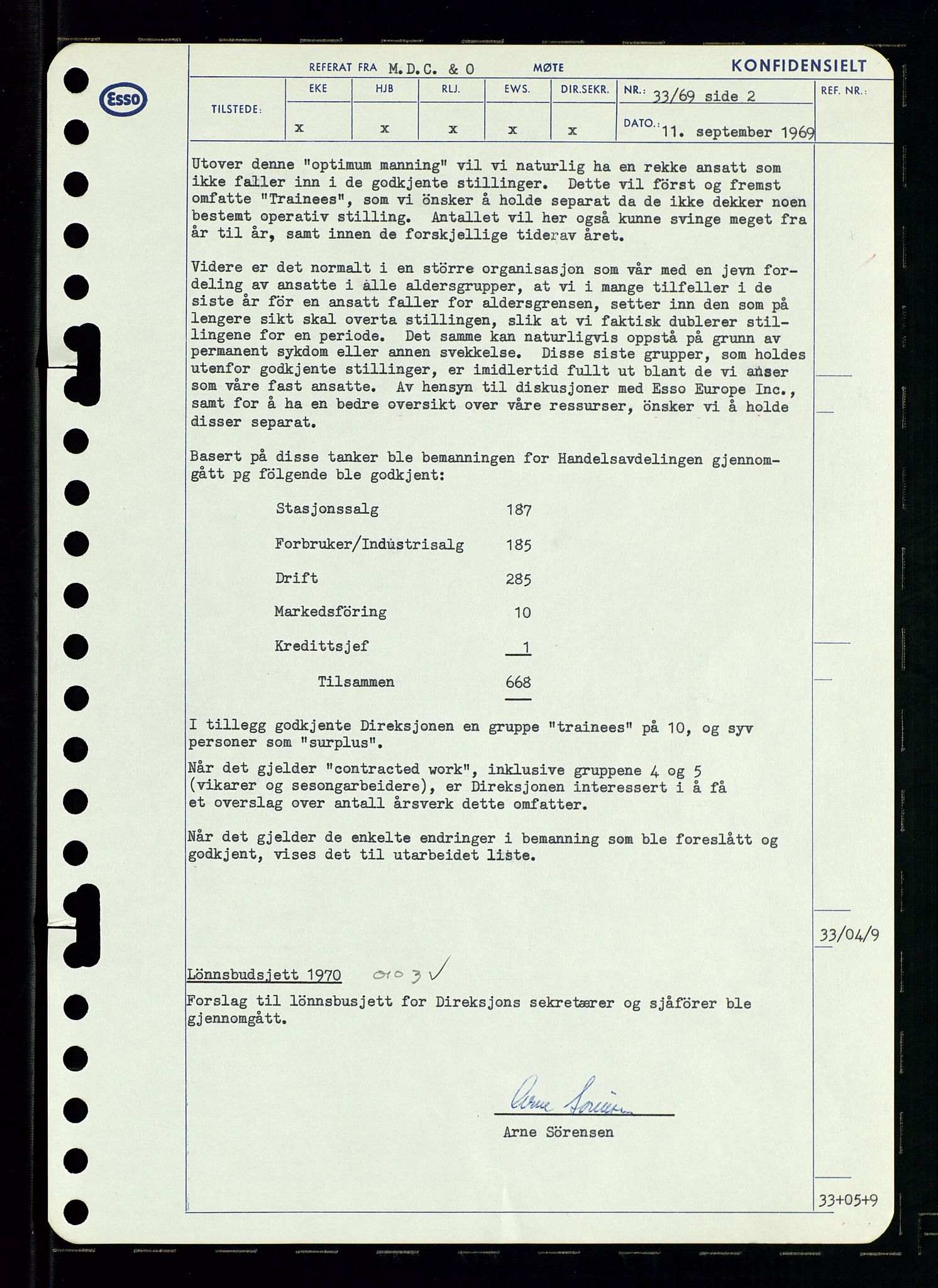 Esso

REFERAT FRA M.D.C. & O MØTE KONFIDENSIELT

| TILSTEDE: | EKE | HJB | RLJ. | EWS. | DIR.SEKR. | NR.: 33/69 side 2 | REF. NR.: |
|---|---|---|---|---|---|---|---|
| | x | x | x | x | x | DATO.: 11. september 1969 | |

Utover denne "optimum manning" vil vi naturlig ha en rekke ansatt som ikke faller inn i de godkjente stillinger. Dette vil först og fremst omfatte "Trainees", som vi önsker å holde separat da de ikke dekker noen bestemt operativ stilling. Antallet vil her også kunne svinge meget fra år til år, samt innen de forskjellige tiderav året.

Videre er det normalt i en större organisasjon som vår med en jevn fordeling av ansatte i alle aldersgrupper, at vi i mange tilfeller i de siste år för en ansatt faller for aldersgrensen, setter inn den som på lengere sikt skal overta stillingen, slik at vi faktisk dublerer stillingene for en periode. Det samme kan naturligvis oppstå på grunn av permanent sykdom eller annen svekkelse. Disse siste grupper, som holdes utenfor godkjente stillinger, er imidlertid fullt ut blant de vi anser som våre fast ansatte. Av hensyn til diskusjoner med Esso Europe Inc., samt for å ha en bedre oversikt over våre ressurser, önsker vi å holde disser separat.

Basert på disse tanker ble bemanningen for Handelsavdelingen gjennomgått pg fölgende ble godkjent:

| | |
|---|---|
| Stasjonssalg | 187 |
| Forbruker/Industrisalg | 185 |
| Drift | 285 |
| Markedsföring | 10 |
| Kredittsjef | 1 |
| Tilsammen | 668 |

I tillegg godkjente Direksjonen en gruppe "trainees" på 10, og syv personer som "surplus".

Når det gjelder "contracted work", inklusive gruppene 4 og 5 (vikarer og sesongarbeidere), er Direksjonen interessert i å få et overslag over antall årsverk dette omfatter.

Når det gjelder de enkelte endringer i bemanning som ble foreslått og godkjent, vises det til utarbeidet liste.

33/04/9

Lönnsbudsjett 1970 0103 ✓

Forslag til lönnsbusjett for Direksjons sekretærer og sjåförer ble gjennomgått.

Arne Sörensen

Arne Sörensen

33+05+9